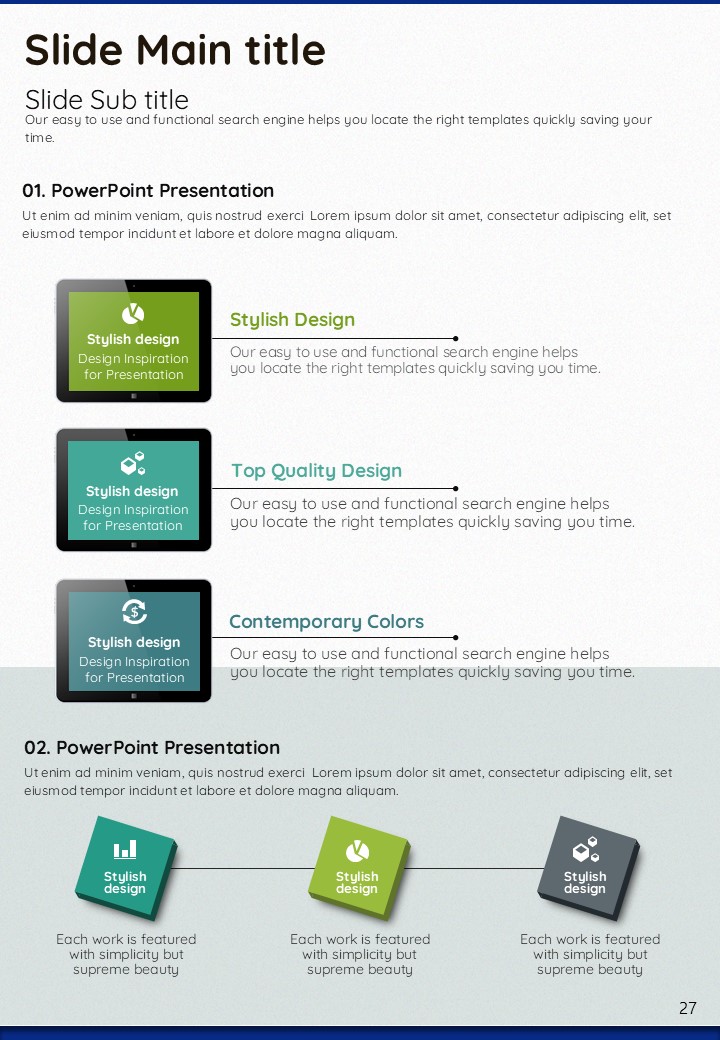 Slide Main title

Slide Sub title
Our easy to use and functional search engine helps you locate the right templates quickly saving your time.

01. PowerPoint Presentation
Ut enim ad minim veniam, quis nostrud exerci Lorem ipsum dolor sit amet, consectetur adipiscing elit, set eiusmod tempor incidunt et labore et dolore magna aliquam.

Stylish design
Design Inspiration for Presentation

Stylish Design
Our easy to use and functional search engine helps you locate the right templates quickly saving you time.

Stylish design
Design Inspiration for Presentation

Top Quality Design
Our easy to use and functional search engine helps you locate the right templates quickly saving you time.

Stylish design
Design Inspiration for Presentation

Contemporary Colors
Our easy to use and functional search engine helps you locate the right templates quickly saving you time.

02. PowerPoint Presentation
Ut enim ad minim veniam, quis nostrud exerci Lorem ipsum dolor sit amet, consectetur adipiscing elit, set eiusmod tempor incidunt et labore et dolore magna aliquam.

Stylish design
Each work is featured with simplicity but supreme beauty

Stylish design
Each work is featured with simplicity but supreme beauty

Stylish design
Each work is featured with simplicity but supreme beauty

27